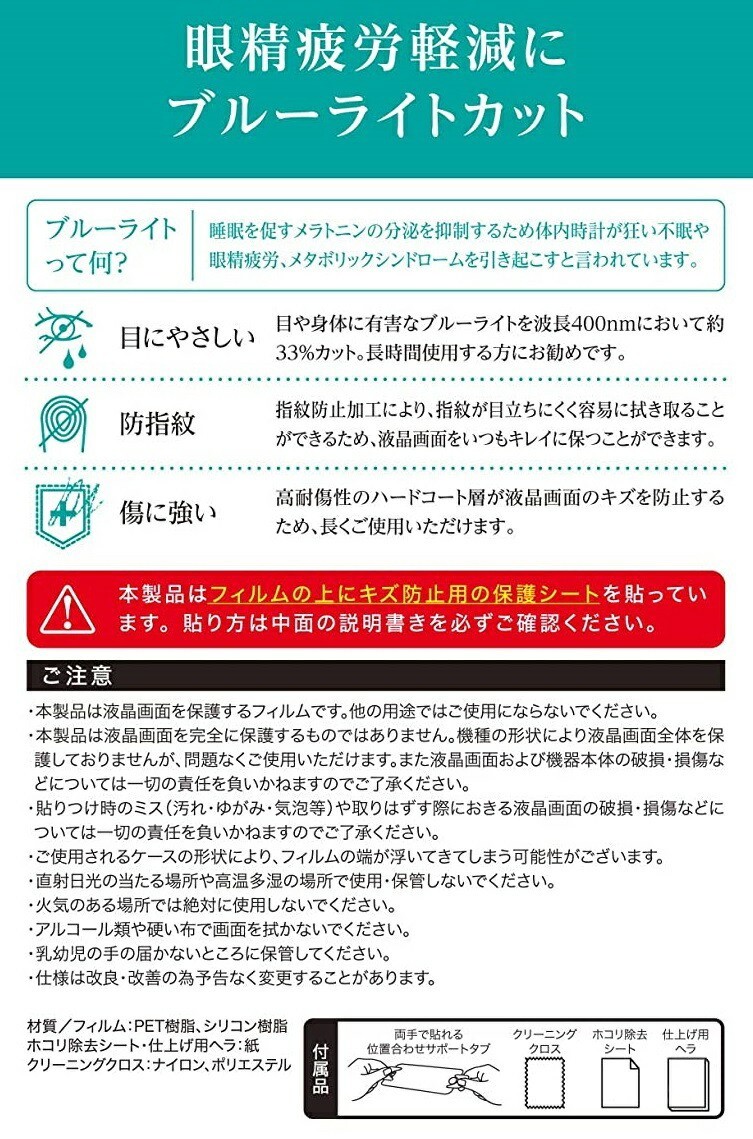 眼精疲労軽減に
ブルーライトカット

ブルーライトって何?

睡眠を促すメラトニンの分泌を抑制するため体内時計が狂い不眠や眼精疲労、メタボリックシンドロームを引き起こすと言われています。

目にやさしい

目や身体に有害なブルーライトを波長400nmにおいて約33%カット。長時間使用する方にお勧めです。

防指紋

指紋防止加工により、指紋が目立ちにくく容易に拭き取ることができるため、液晶画面をいつもキレイに保つことができます。

傷に強い

高耐傷性のハードコート層が液晶画面のキズを防止するため、長くご使用いただけます。

本製品はフィルムの上にキズ防止用の保護シートを貼っています。貼り方は中面の説明書きを必ずご確認ください。

ご注意

・本製品は液晶画面を保護するフィルムです。他の用途ではご使用にならないでください。
・本製品は液晶画面を完全に保護するものではありません。機種の形状により液晶画面全体を保護しておりませんが、問題なくご使用いただけます。また液晶画面および機器本体の破損・損傷などについては一切の責任を負いかねますのでご了承ください。
・貼りつけ時のミス(汚れ・ゆがみ・気泡等)や取りはずす際におきる液晶画面の破損・損傷などについては一切の責任を負いかねますのでご了承ください。
・ご使用されるケースの形状により、フィルムの端が浮いてきてしまう可能性がございます。
・直射日光の当たる場所や高温多湿の場所で使用・保管しないでください。
・火気のある場所では絶対に使用しないでください。
・アルコール類や硬い布で画面を拭かないでください。
・乳幼児の手の届かないところに保管してください。
・仕様は改良・改善の為予告なく変更することがあります。

材質/フィルム:PET樹脂、シリコン樹脂
ホコリ除去シート・仕上げ用ヘラ:紙
クリーニングクロス:ナイロン、ポリエステル

付属品

両手で貼れる位置合わせサポートタブ

クリーニングクロス

ホコリ除去シート

仕上げ用ヘラ